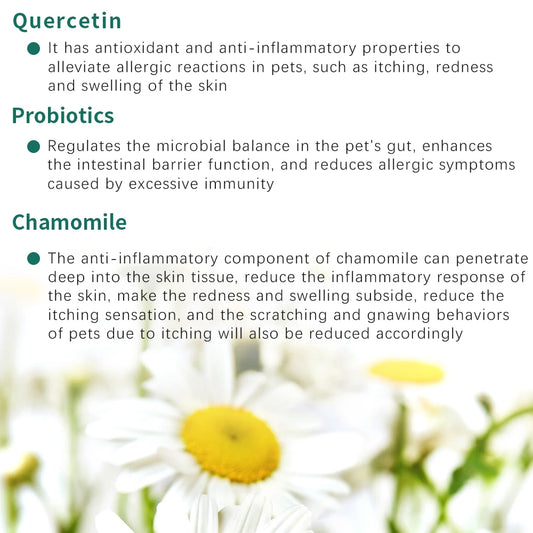 Quercetin

● It has antioxidant and anti-inflammatory properties to alleviate allergic reactions in pets, such as itching, redness and swelling of the skin

Probiotics

● Regulates the microbial balance in the pet's gut, enhances the intestinal barrier function, and reduces allergic symptoms caused by excessive immunity

Chamomile

● The anti-inflammatory component of chamomile can penetrate deep into the skin tissue, reduce the inflammatory response of the skin, make the redness and swelling subside, reduce the itching sensation, and the scratching and gnawing behaviors of pets due to itching will also be reduced accordingly